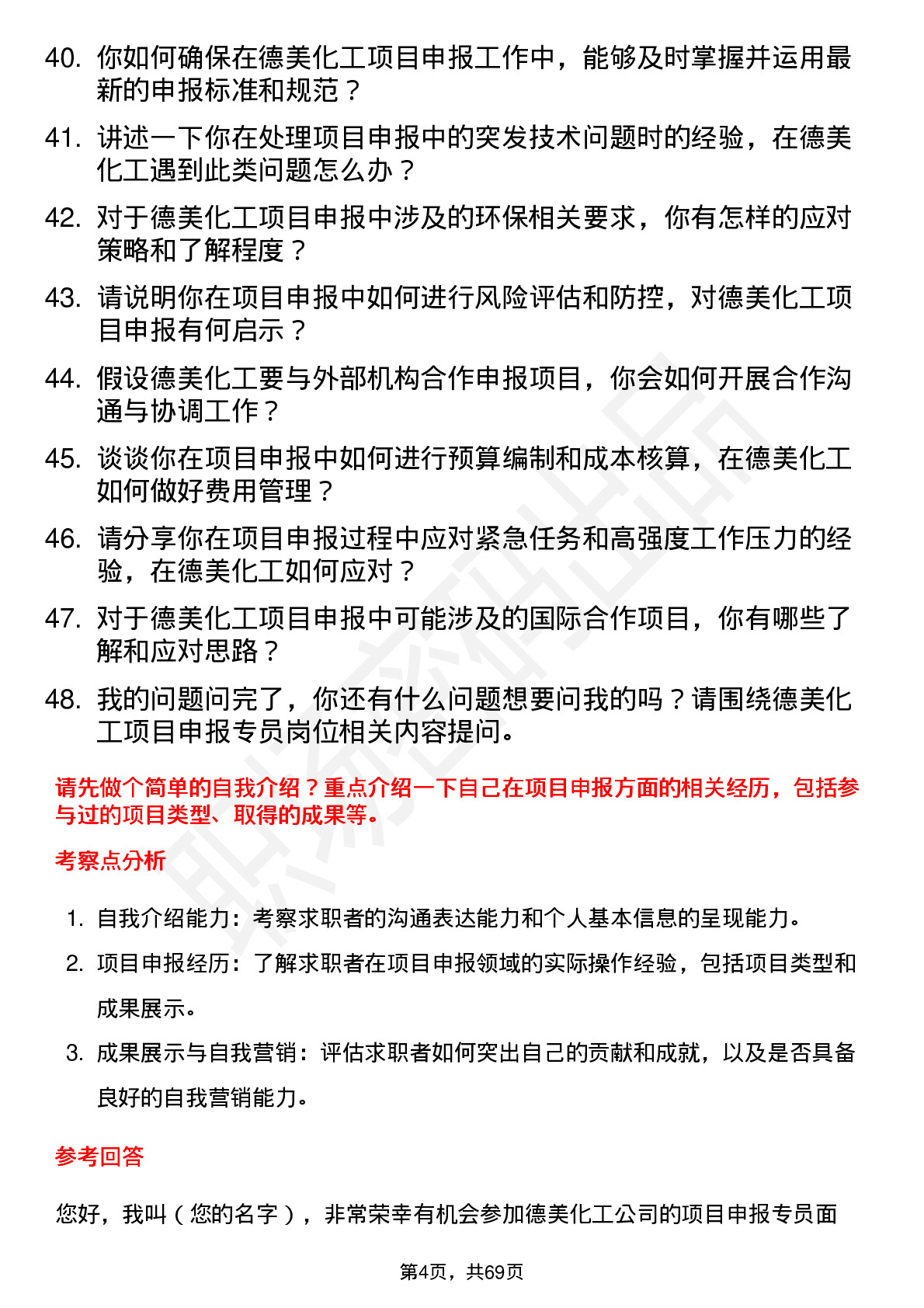 40. 你如何确保在德美化工项目申报工作中，能够及时掌握并运用最新的申报标准和规范？

41. 讲述一下你在处理项目申报中的突发技术问题时的经验，在德美化工遇到此类问题怎么办？

42. 对于德美化工项目申报中涉及的环保相关要求，你有怎样的应对策略和了解程度？

43. 请说明你在项目申报中如何进行风险评估和防控，对德美化工项目申报有何启示？

44. 假设德美化工要与外部机构合作申报项目，你会如何开展合作沟通与协调工作？

45. 谈谈你在项目申报中如何进行预算编制和成本核算，在德美化工如何做好费用管理？

46. 请分享你在项目申报过程中应对紧急任务和高强度工作压力的经验，在德美化工如何应对？

47. 对于德美化工项目申报中可能涉及的国际合作项目，你有哪些了解和应对思路？

48. 我的问题问完了，你还有什么问题想要问我的吗？请围绕德美化工项目申报专员岗位相关内容提问。

请先做个简单的自我介绍？重点介绍一下自己在项目申报方面的相关经历，包括参与过的项目类型、取得的成果等。

考察点分析

1. 自我介绍能力：考察求职者的沟通表达能力和个人基本信息的呈现能力。

2. 项目申报经历：了解求职者在项目申报领域的实际操作经验，包括项目类型和成果展示。

3. 成果展示与自我营销：评估求职者如何突出自己的贡献和成就，以及是否具备良好的自我营销能力。

参考回答

您好，我叫（您的名字），非常荣幸有机会参加德美化工公司的项目申报专员面

第4页，共69页